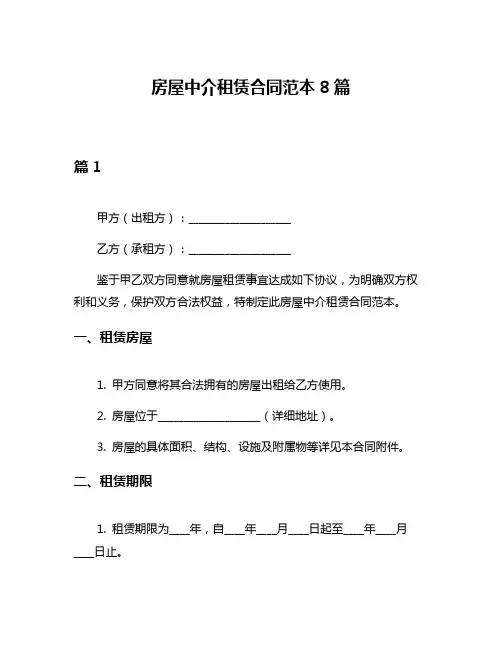 房屋中介租赁合同范本 8 篇

篇 1

甲方（出租方）：__________________

乙方（承租方）：__________________

鉴于甲乙双方同意就房屋租赁事宜达成如下协议，为明确双方权利和义务，保护双方合法权益，特制定此房屋中介租赁合同范本。

一、租赁房屋

1. 甲方同意将其合法拥有的房屋出租给乙方使用。

2. 房屋位于__________________（详细地址）。

3. 房屋的具体面积、结构、设施及附属物等详见本合同附件。

二、租赁期限

1. 租赁期限为____年，自____年____月____日起至____年____月____日止。